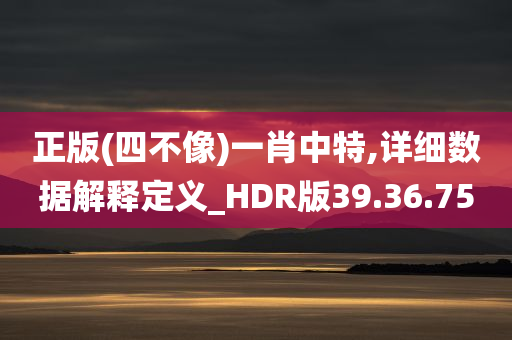 正版(四不像)一肖中特,详细数据解释定义_HDR版39.36.75